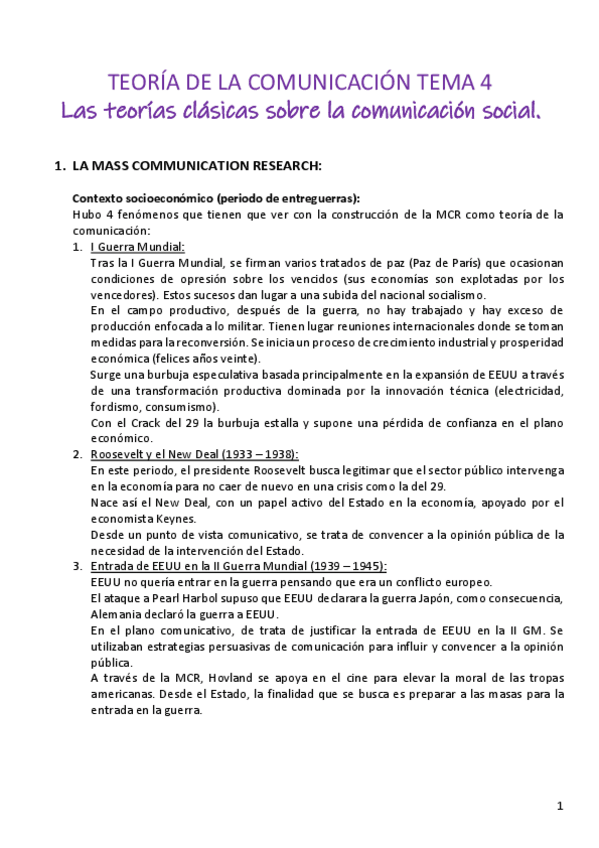 TEORÍA DE LA COMUNICACIÓN TEMA 4
Las teorías clásicas sobre la comunicación social.

1. LA MASS COMMUNICATION RESEARCH:

Contexto socioeconómico (periodo de entreguerras):
Hubo 4 fenómenos que tienen que ver con la construcción de la MCR como teoría de la comunicación:

1. I Guerra Mundial:
Tras la I Guerra Mundial, se firman varios tratados de paz (Paz de París) que ocasionan condiciones de opresión sobre los vencidos (sus economías son explotadas por los vencedores). Estos sucesos dan lugar a una subida del nacional socialismo.
En el campo productivo, después de la guerra, no hay trabajado y hay exceso de producción enfocada a lo militar. Tienen lugar reuniones internacionales donde se toman medidas para la reconversión. Se inicia un proceso de crecimiento industrial y prosperidad económica (felices años veinte).
Surge una burbuja especulativa basada principalmente en la expansión de EEUU a través de una transformación productiva dominada por la innovación técnica (electricidad, fordismo, consumismo).
Con el Crack del 29 la burbuja estalla y supone una pérdida de confianza en el plano económico.

2. Roosevelt y el New Deal (1933 – 1938):
En este periodo, el presidente Roosevelt busca legitimar que el sector público intervenga en la economía para no caer de nuevo en una crisis como la del 29.
Nace así el New Deal, con un papel activo del Estado en la economía, apoyado por el economista Keynes.
Desde un punto de vista comunicativo, se trata de convencer a la opinión pública de la necesidad de la intervención del Estado.

3. Entrada de EEUU en la II Guerra Mundial (1939 – 1945):
EEUU no quería entrar en la guerra pensando que era un conflicto europeo.
El ataque a Pearl Harbol supuso que EEUU declarara la guerra Japón, como consecuencia, Alemania declaró la guerra a EEUU.
En el plano comunicativo, de trata de justificar la entrada de EEUU en la II GM. Se utilizaban estrategias persuasivas de comunicación para influir y convencer a la opinión pública.
A través de la MCR, Hovland se apoya en el cine para elevar la moral de las tropas americanas. Desde el Estado, la finalidad que se busca es preparar a las masas para la entrada en la guerra.

1